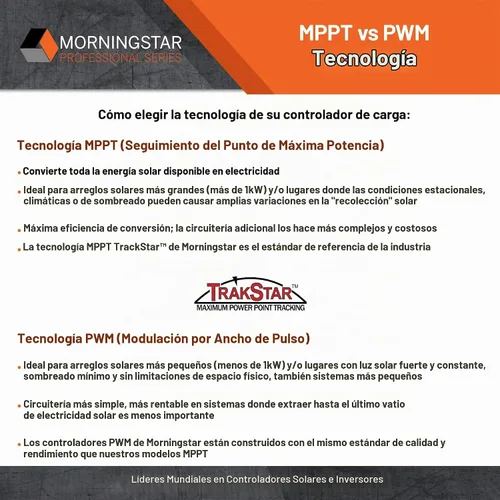 MORNINGSTAR
PROFESSIONAL SERIES

MPPT vs PWM
Tecnología

Cómo elegir la tecnología de su controlador de carga:

Tecnología MPPT (Seguimiento del Punto de Máxima Potencia)

• Convierte toda la energía solar disponible en electricidad

• Ideal para arreglos solares más grandes (más de 1kW) y/o lugares donde las condiciones estacionales, climáticas o de sombreado pueden causar amplias variaciones en la "recolección" solar

• Máxima eficiencia de conversión; la circuitería adicional los hace más complejos y costosos

• La tecnología MPPT TrackStar™ de Morningstar es el estándar de referencia de la industria

TRAKSTAR™
MAXIMUM POWER POINT TRACKING

Tecnología PWM (Modulación por Ancho de Pulso)

• Ideal para arreglos solares más pequeños (menos de 1kW) y/o lugares con luz solar fuerte y constante, sombreado mínimo y sin limitaciones de espacio físico, también sistemas más pequeños

• Circuitería más simple, más rentable en sistemas donde extraer hasta el último vatio de electricidad solar es menos importante

• Los controladores PWM de Morningstar están construidos con el mismo estándar de calidad y rendimiento que nuestros modelos MPPT

Líderes Mundiales en Controladores Solares e Inversores